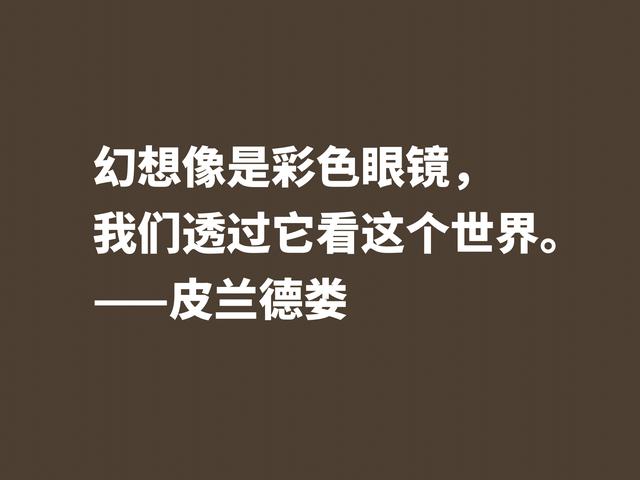 幻想像是彩色眼镜，
我们透过它看这个世界。
——皮兰德娄